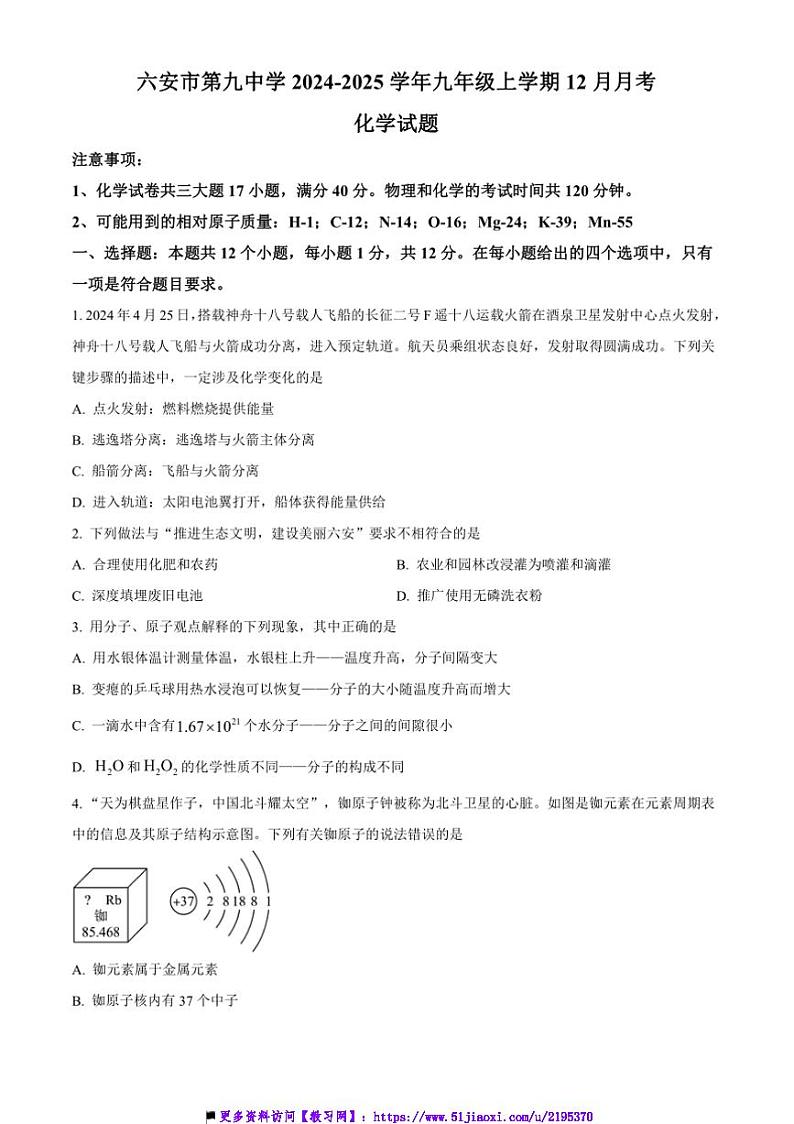 六安市第九中学 2024-2025 学年九年级上学期 12 月月考

化学试题

注意事项：

1、化学试卷共三大题 17 小题，满分 40 分。物理和化学的考试时间共 120 分钟。

2、可能用到的相对原子质量：H-1；C-12；N-14；O-16；Mg-24；K-39；Mn-55

一、选择题：本题共 12 个小题，每小题 1 分，共 12 分。在每小题给出的四个选项中，只有一项是符合题目要求。

1. 2024 年 4 月 25 日，搭载神舟十八号载人飞船的长征二号 F 遥十八运载火箭在酒泉卫星发射中心点火发射，神舟十八号载人飞船与火箭成功分离，进入预定轨道。航天员乘组状态良好，发射取得圆满成功。下列关键步骤的描述中，一定涉及化学变化的是

A. 点火发射：燃料燃烧提供能量

B. 逃逸塔分离：逃逸塔与火箭主体分离

C. 船箭分离：飞船与火箭分离

D. 进入轨道：太阳电池翼打开，船体获得能量供给

2. 下列做法与“推进生态文明，建设美丽六安”要求不相符合的是

A. 合理使用化肥和农药

B. 农业和园林改浸灌为喷灌和滴灌

C. 深度填埋废旧电池

D. 推广使用无磷洗衣粉

3. 用分子、原子观点解释的下列现象，其中正确的是

A. 用水银体温计测量体温，水银柱上升——温度升高，分子间隔变大

B. 变瘪的乒乓球用热水浸泡可以恢复——分子的大小随温度升高而增大

C. 一滴水中含有 $1.67\times10^{21}$ 个水分子——分子之间的间隙很小

D. $H_2O$ 和 $H_2O_2$ 的化学性质不同——分子的构成不同

4. “天为棋盘星作子，中国北斗耀太空”，铷原子钟被称为北斗卫星的心脏。如图是铷元素在元素周期表中的信息及其原子结构示意图。下列有关铷原子的说法错误的是

? Rb
铷
85.468

+37 2 8 18 8 1

A. 铷元素属于金属元素

B. 铷原子核内有 37 个中子

更多资料访问【教习网】：https://www.51jiaoxi.com/u/2195370